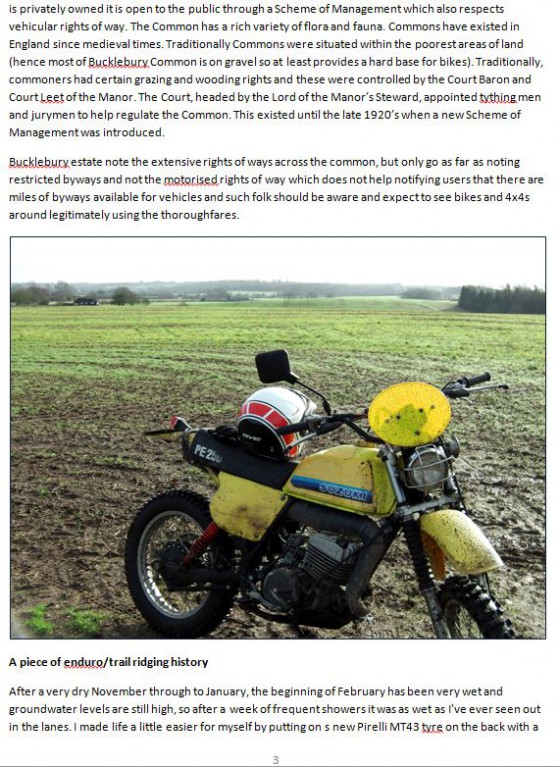 is privately owned it is open to the public through a Scheme of Management which also respects vehicular rights of way. The Common has a rich variety of flora and fauna. Commons have existed in England since medieval times. Traditionally Commons were situated within the poorest areas of land (hence most of Bucklebury Common is on gravel so at least provides a hard base for bikes). Traditionally, commoners had certain grazing and wooding rights and these were controlled by the Court Baron and Court Leet of the Manor. The Court, headed by the Lord of the Manor's Steward, appointed tything men and jurymen to help regulate the Common. This existed until the late 1920's when a new Scheme of Management was introduced.

Bucklebury estate note the extensive rights of ways across the common, but only go as far as noting restricted byways and not the motorised rights of way which does not help notifying users that there are miles of byways available for vehicles and such folk should be aware and expect to see bikes and 4x4s around legitimately using the thoroughfares.

PE250

SUZUKI

A piece of enduro/trail ridging history

After a very dry November through to January, the beginning of February has been very wet and groundwater levels are still high, so after a week of frequent showers it was as wet as I've ever seen out in the lanes. I made life a little easier for myself by putting on s new Pirelli MT43 tyre on the back with a

3